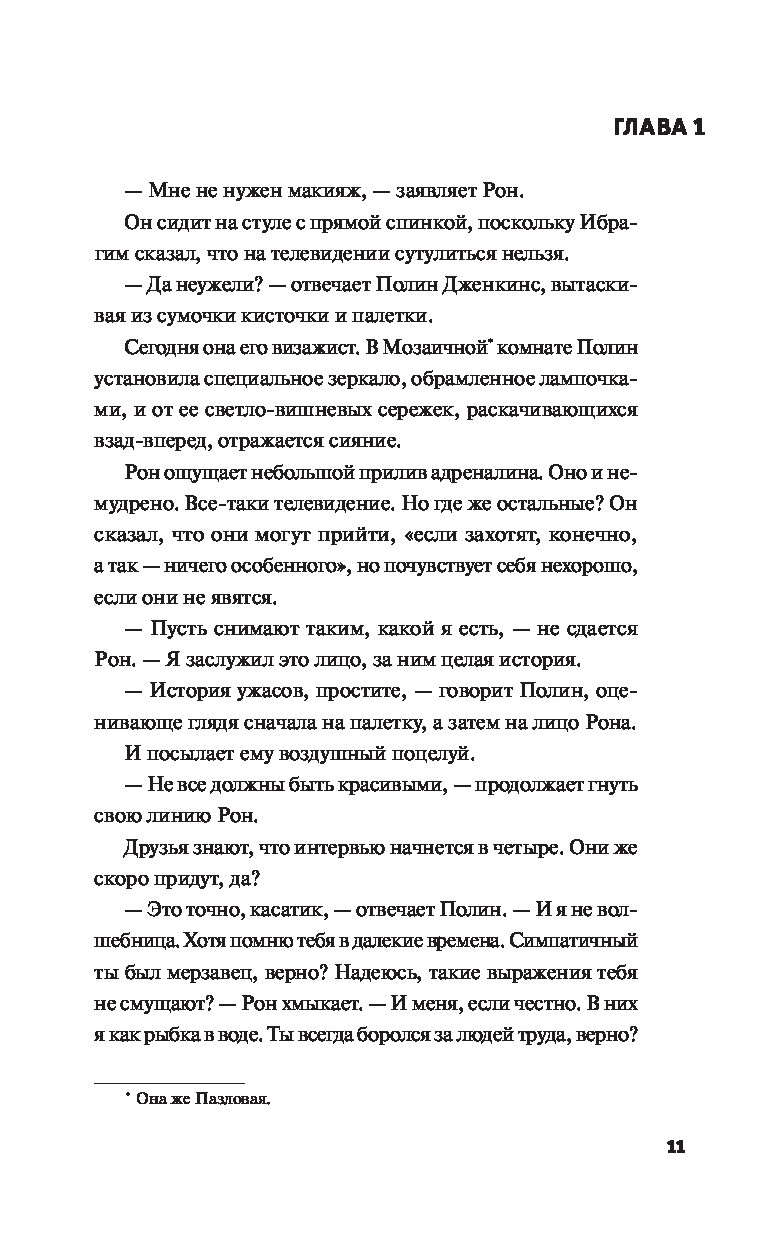 ГЛАВА 1

— Мне не нужен макияж, — заявляет Рон.

Он сидит на стуле с прямой спинкой, поскольку Ибрагим сказал, что на телевидении сутулиться нельзя.

— Да неужели? — отвечает Полин Дженкинс, вытаскивая из сумочки кисточки и палетки.

Сегодня она его визажист. В Мозаичной* комнате Полин установила специальное зеркало, обрамленное лампочками, и от ее светло-вишневых сережек, раскачивающихся взад-вперед, отражается сияние.

Рон ощущает небольшой прилив адреналина. Оно и немудрено. Все-таки телевидение. Но где же остальные? Он сказал, что они могут прийти, «если захотят, конечно, а так — ничего особенного», но почувствует себя нехорошо, если они не явятся.

— Пусть снимают таким, какой я есть, — не сдается Рон. — Я заслужил это лицо, за ним целая история.

— История ужасов, простите, — говорит Полин, оценивающе глядя сначала на палетку, а затем на лицо Рона.

И посылает ему воздушный поцелуй.

— Не все должны быть красивыми, — продолжает гнуть свою линию Рон.

Друзья знают, что интервью начнется в четыре. Они же скоро придут, да?

— Это точно, касатик, — отвечает Полин. — И я не волшебница. Хотя помню тебя в далекие времена. Симпатичный ты был мерзавец, верно? Надеюсь, такие выражения тебя не смущают? — Рон хмыкает. — И меня, если честно. В них я как рыбка в воде. Ты всегда боролся за людей труда, верно?

* Она же Пазловая.

11